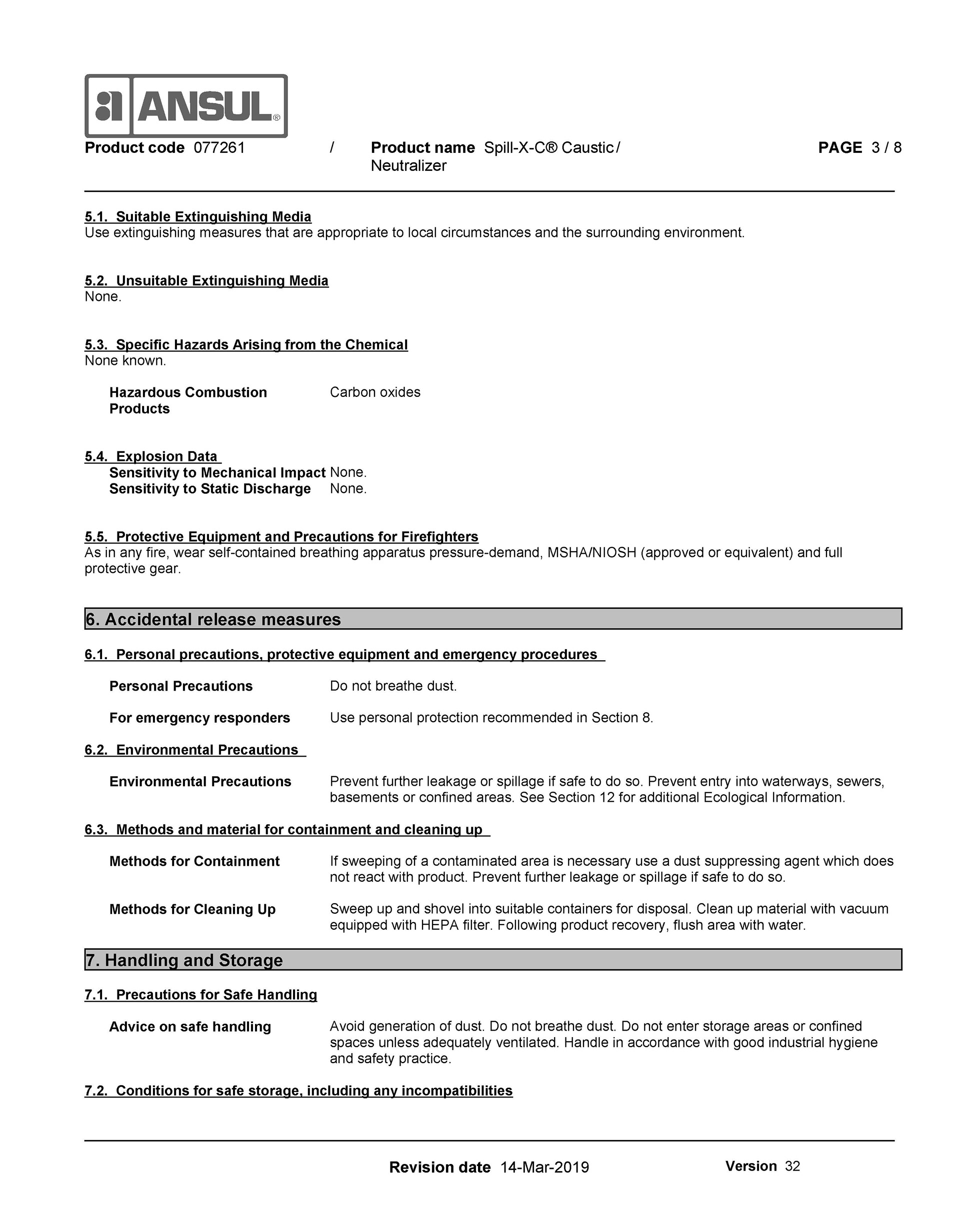 ANSUL®

Product code 077261 / Product name Spill-X-C® Caustic / Neutralizer PAGE 3 / 8

5.1. Suitable Extinguishing Media
Use extinguishing measures that are appropriate to local circumstances and the surrounding environment.

5.2. Unsuitable Extinguishing Media
None.

5.3. Specific Hazards Arising from the Chemical
None known.

Hazardous Combustion Products Carbon oxides

5.4. Explosion Data
Sensitivity to Mechanical Impact None.
Sensitivity to Static Discharge None.

5.5. Protective Equipment and Precautions for Firefighters
As in any fire, wear self-contained breathing apparatus pressure-demand, MSHA/NIOSH (approved or equivalent) and full protective gear.

6. Accidental release measures

6.1. Personal precautions, protective equipment and emergency procedures

Personal Precautions Do not breathe dust.

For emergency responders Use personal protection recommended in Section 8.

6.2. Environmental Precautions

Environmental Precautions Prevent further leakage or spillage if safe to do so. Prevent entry into waterways, sewers, basements or confined areas. See Section 12 for additional Ecological Information.

6.3. Methods and material for containment and cleaning up

Methods for Containment If sweeping of a contaminated area is necessary use a dust suppressing agent which does not react with product. Prevent further leakage or spillage if safe to do so.

Methods for Cleaning Up Sweep up and shovel into suitable containers for disposal. Clean up material with vacuum equipped with HEPA filter. Following product recovery, flush area with water.

7. Handling and Storage

7.1. Precautions for Safe Handling

Advice on safe handling Avoid generation of dust. Do not breathe dust. Do not enter storage areas or confined spaces unless adequately ventilated. Handle in accordance with good industrial hygiene and safety practice.

7.2. Conditions for safe storage, including any incompatibilities

Revision date 14-Mar-2019 Version 32